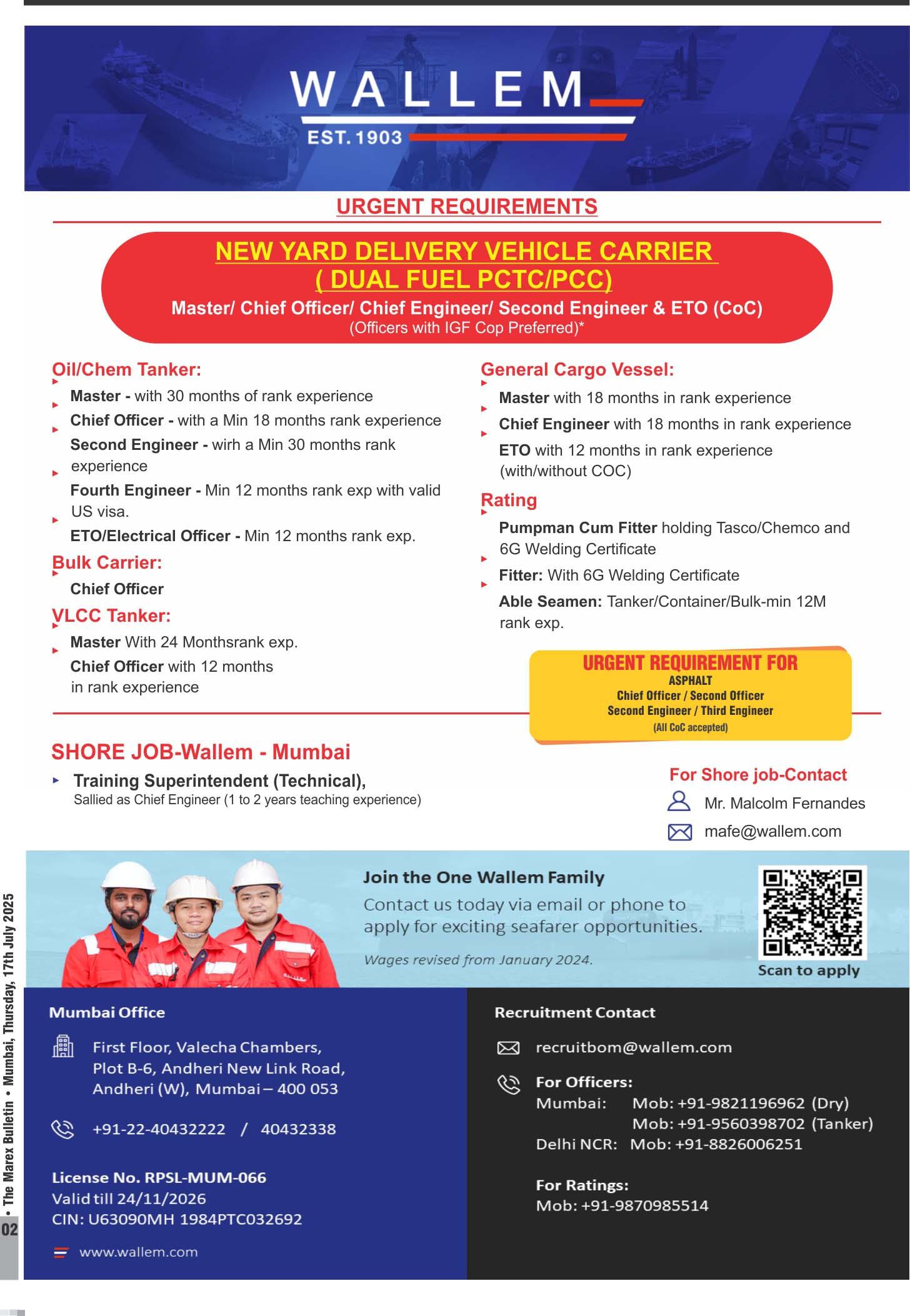 WALLEM
EST. 1903

URGENT REQUIREMENTS

NEW YARD DELIVERY VEHICLE CARRIER
( DUAL FUEL PCTC/PCC)
Master/ Chief Officer/ Chief Engineer/ Second Engineer & ETO (CoC)
(Officers with IGF Cop Preferred)*

Oil/Chem Tanker:
Master - with 30 months of rank experience
Chief Officer - with a Min 18 months rank experience
Second Engineer - wirh a Min 30 months rank experience
Fourth Engineer - Min 12 months rank exp with valid US visa.
ETO/Electrical Officer - Min 12 months rank exp.

Bulk Carrier:
Chief Officer

VLCC Tanker:
Master With 24 Monthsrank exp.
Chief Officer with 12 months in rank experience

General Cargo Vessel:
Master with 18 months in rank experience
Chief Engineer with 18 months in rank experience
ETO with 12 months in rank experience (with/without COC)

Rating
Pumpman Cum Fitter holding Tasco/Chemco and 6G Welding Certificate
Fitter: With 6G Welding Certificate
Able Seamen: Tanker/Container/Bulk-min 12M rank exp.

URGENT REQUIREMENT FOR
ASPHALT
Chief Officer / Second Officer
Second Engineer / Third Engineer
(All CoC accepted)

SHORE JOB-Wallem - Mumbai
Training Superintendent (Technical),
Sallied as Chief Engineer (1 to 2 years teaching experience)

For Shore job-Contact
Mr. Malcolm Fernandes
mafe@wallem.com

Join the One Wallem Family
Contact us today via email or phone to apply for exciting seafarer opportunities.
Wages revised from January 2024.
Scan to apply

Mumbai Office
First Floor, Valecha Chambers, Plot B-6, Andheri New Link Road, Andheri (W), Mumbai – 400 053
+91-22-40432222 / 40432338

License No. RPSL-MUM-066
Valid till 24/11/2026
CIN: U63090MH 1984PTC032692
www.wallem.com

Recruitment Contact
recruitbom@wallem.com
For Officers:
Mumbai: Mob: +91-9821196962 (Dry)
Mob: +91-9560398702 (Tanker)
Delhi NCR: Mob: +91-8826006251

For Ratings:
Mob: +91-9870985514

02 • The Marex Bulletin • Mumbai, Thursday, 17th July 2025